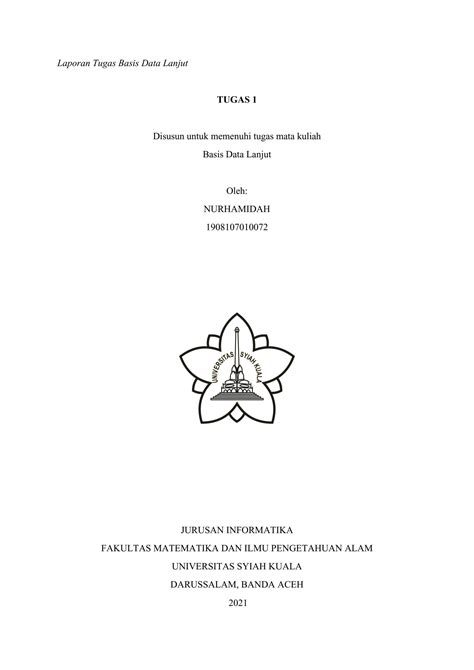 Laporan Tugas Basis Data Lanjut

TUGAS 1

Disusun untuk memenuhi tugas mata kuliah
Basis Data Lanjut

Oleh:
NURHAMIDAH
1908107010072

UNIVERSITAS SYIAH KUALA

JURUSAN INFORMATIKA
FAKULTAS MATEMATIKA DAN ILMU PENGETAHUAN ALAM
UNIVERSITAS SYIAH KUALA
DARUSSALAM, BANDA ACEH
2021